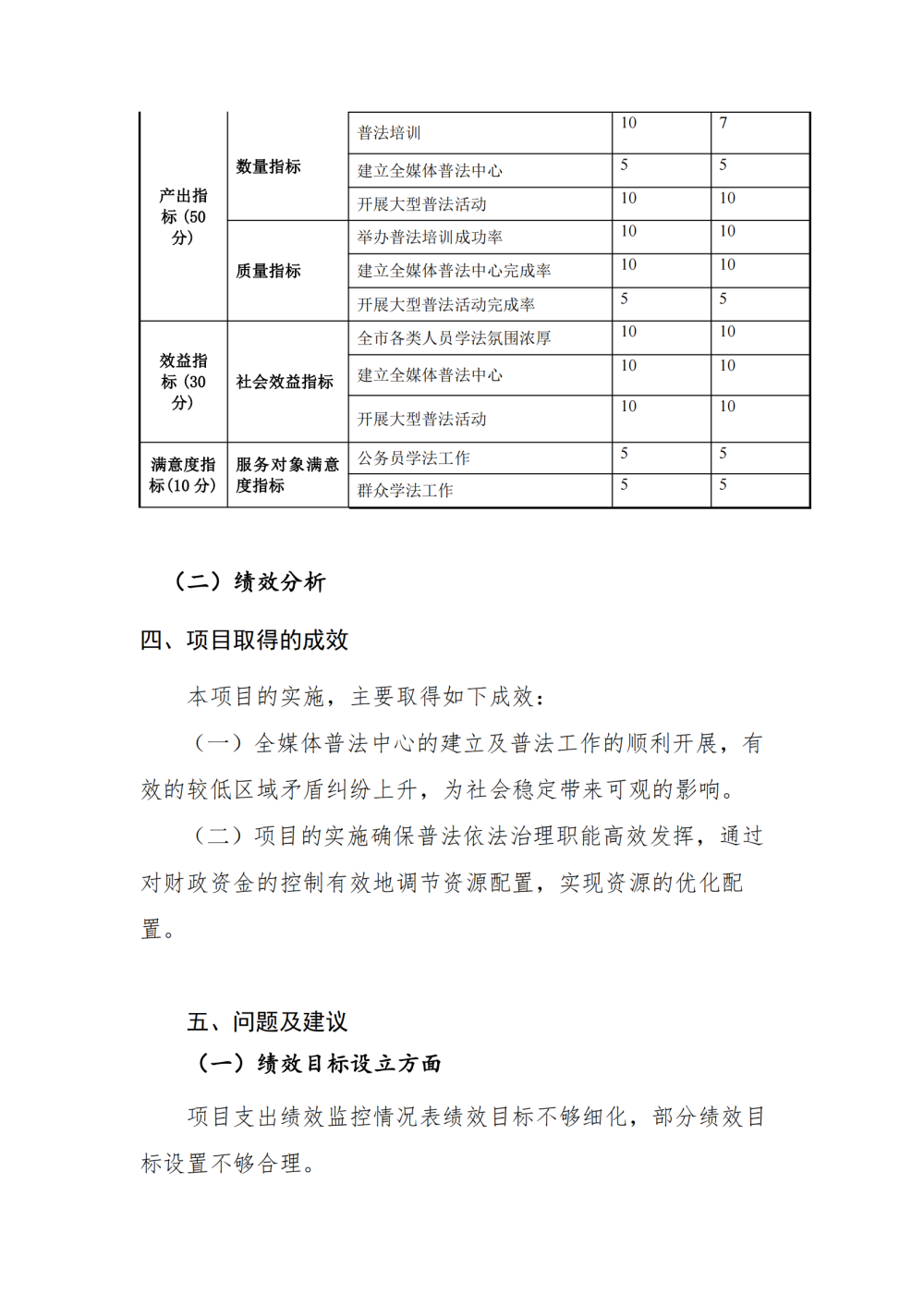 | 产出指标（50分） | 数量指标 | 普法培训 | 10 | 7 |
|---|---|---|---|---|
| | | 建立全媒体普法中心 | 5 | 5 |
| | | 开展大型普法活动 | 10 | 10 |
| | 质量指标 | 举办普法培训成功率 | 10 | 10 |
| | | 建立全媒体普法中心完成率 | 10 | 10 |
| | | 开展大型普法活动完成率 | 5 | 5 |
| 效益指标（30分） | 社会效益指标 | 全市各类人员学法氛围浓厚 | 10 | 10 |
| | | 建立全媒体普法中心 | 10 | 10 |
| | | 开展大型普法活动 | 10 | 10 |
| 满意度指标(10分) | 服务对象满意度指标 | 公务员学法工作 | 5 | 5 |
| | | 群众学法工作 | 5 | 5 |

（二）绩效分析

四、项目取得的成效

本项目的实施，主要取得如下成效：

（一）全媒体普法中心的建立及普法工作的顺利开展，有效的较低区域矛盾纠纷上升，为社会稳定带来可观的影响。

（二）项目的实施确保普法依法治理职能高效发挥，通过对财政资金的控制有效地调节资源配置，实现资源的优化配置。

五、问题及建议

（一）绩效目标设立方面

项目支出绩效监控情况表绩效目标不够细化，部分绩效目标设置不够合理。